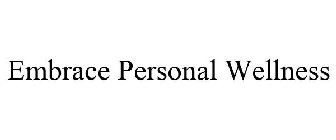 Embrace Personal Wellness